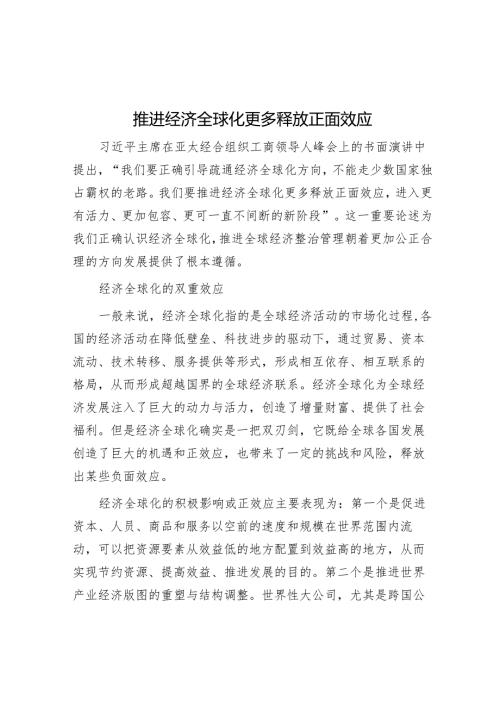 推进经济全球化更多释放正面效应

习近平主席在亚太经合组织工商领导人峰会上的书面演讲中提出，“我们要正确引导疏通经济全球化方向，不能走少数国家独占霸权的老路。我们要推进经济全球化更多释放正面效应，进入更有活力、更加包容、更可一直不间断的新阶段”。这一重要论述为我们正确认识经济全球化，推进全球经济整治管理朝着更加公正合理的方向发展提供了根本遵循。

经济全球化的双重效应

一般来说，经济全球化指的是全球经济活动的市场化过程，各国的经济活动在降低壁垒、科技进步的驱动下，通过贸易、资本流动、技术转移、服务提供等形式，形成相互依存、相互联系的格局，从而形成超越国界的全球经济联系。经济全球化为全球经济发展注入了巨大的动力与活力，创造了增量财富、提供了社会福利。但是经济全球化确实是一把双刃剑，它既给全球各国发展创造了巨大的机遇和正效应，也带来了一定的挑战和风险，释放出某些负面效应。

经济全球化的积极影响或正效应主要表现为：第一个是促进资本、人员、商品和服务以空前的速度和规模在世界范围内流动，可以把资源要素从效益低的地方配置到效益高的地方，从而实现节约资源、提高效益、推进发展的目的。第二个是推进世界产业经济版图的重塑与结构调整。世界性大公司，尤其是跨国公